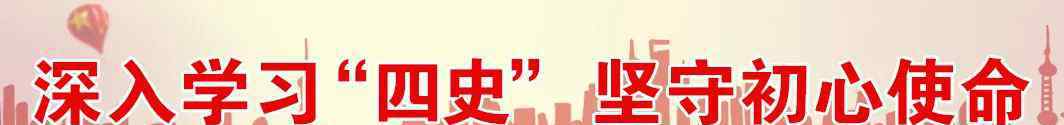 深入学习“四史” 坚守初心使命